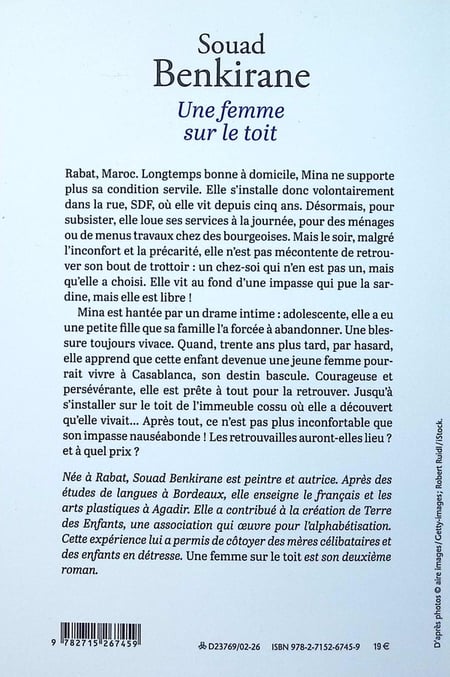 Souad
Benkirane

Une femme
sur le toit

Rabat, Maroc. Longtemps bonne à domicile, Mina ne supporte plus sa condition servile. Elle s'installe donc volontairement dans la rue, SDF, où elle vit depuis cinq ans. Désormais, pour subsister, elle loue ses services à la journée, pour des ménages ou de menus travaux chez des bourgeoises. Mais le soir, malgré l'inconfort et la précarité, elle n'est pas mécontente de retrouver son bout de trottoir : un chez-soi qui n'en est pas un, mais qu'elle a choisi. Elle vit au fond d'une impasse qui pue la sardine, mais elle est libre !

Mina est hantée par un drame intime : adolescente, elle a eu une petite fille que sa famille l'a forcée à abandonner. Une blessure toujours vivace. Quand, trente ans plus tard, par hasard, elle apprend que cette enfant devenue une jeune femme pourrait vivre à Casablanca, son destin bascule. Courageuse et persévérante, elle est prête à tout pour la retrouver. Jusqu'à s'installer sur le toit de l'immeuble cossu où elle a découvert qu'elle vivait... Après tout, ce n'est pas plus inconfortable que son impasse nauséabonde ! Les retrouvailles auront-elles lieu ? et à quel prix ?

Née à Rabat, Souad Benkirane est peintre et autrice. Après des études de langues à Bordeaux, elle enseigne le français et les arts plastiques à Agadir. Elle a contribué à la création de Terre des Enfants, une association qui œuvre pour l'alphabétisation. Cette expérience lui a permis de côtoyer des mères célibataires et des enfants en détresse. Une femme sur le toit est son deuxième roman.

9 782715 267459

D23769/02-26 ISBN 978-2-7152-6745-9 19 €

D'après photos © aire images / Getty-images ; Robert Ruidl / iStock.